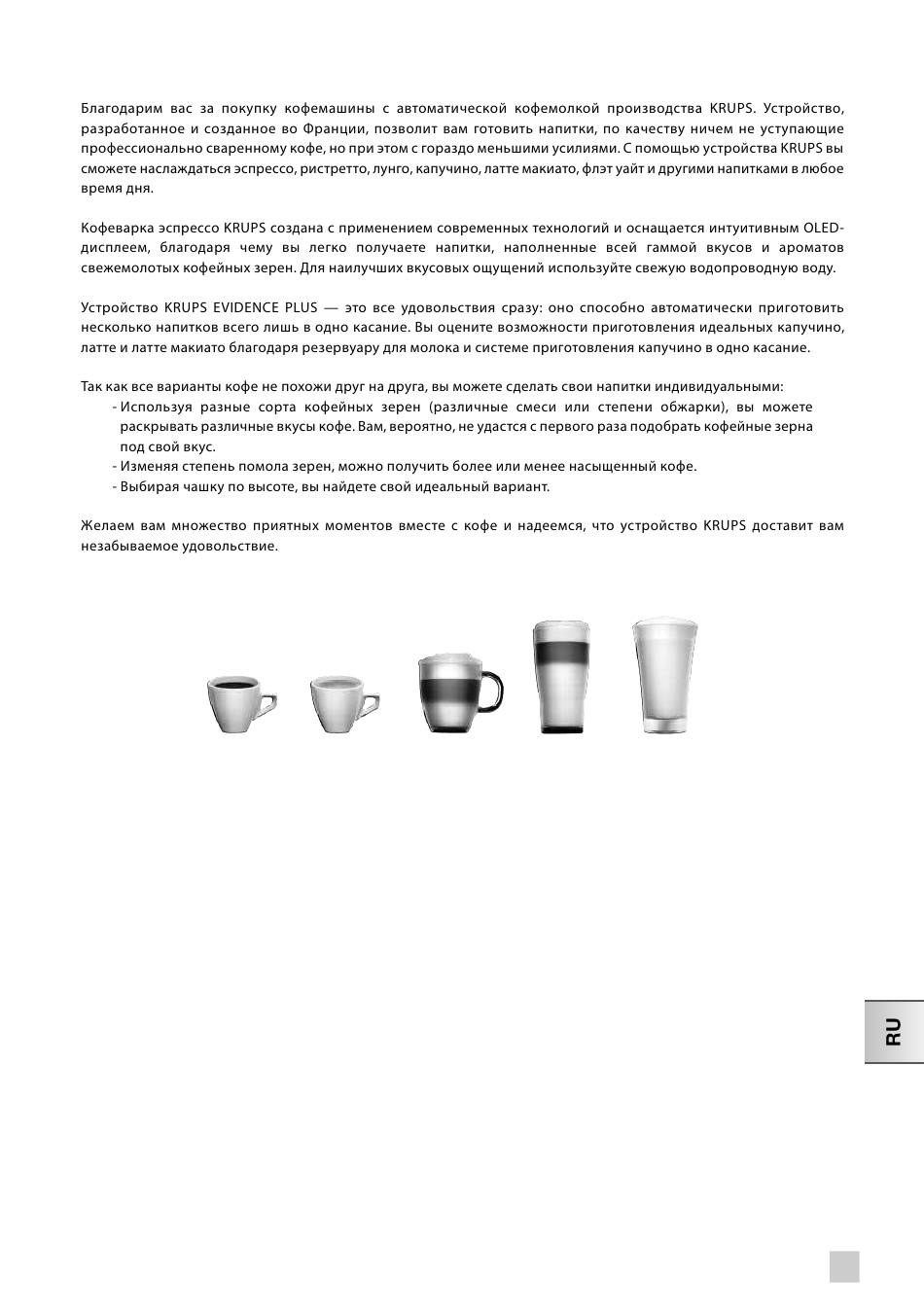 Благодарим вас за покупку кофемашины с автоматической кофемолкой производства KRUPS. Устройство, разработанное и созданное во Франции, позволит вам готовить напитки, по качеству ничем не уступающие профессионально сваренному кофе, но при этом с гораздо меньшими усилиями. С помощью устройства KRUPS вы сможете наслаждаться эспрессо, ристретто, лунго, капучино, латте макиато, флэт уайт и другими напитками в любое время дня.

Кофеварка эспрессо KRUPS создана с применением современных технологий и оснащается интуитивным OLED-дисплеем, благодаря чему вы легко получаете напитки, наполненные всей гаммой вкусов и ароматов свежемолотых кофейных зерен. Для наилучших вкусовых ощущений используйте свежую водопроводную воду.

Устройство KRUPS EVIDENCE PLUS — это все удовольствия сразу: оно способно автоматически приготовить несколько напитков всего лишь в одно касание. Вы оцените возможности приготовления идеальных капучино, латте и латте макиато благодаря резервуару для молока и системе приготовления капучино в одно касание.

Так как все варианты кофе не похожи друг на друга, вы можете сделать свои напитки индивидуальными:
- Используя разные сорта кофейных зерен (различные смеси или степени обжарки), вы можете раскрывать различные вкусы кофе. Вам, вероятно, не удастся с первого раза подобрать кофейные зерна под свой вкус.
- Изменяя степень помола зерен, можно получить более или менее насыщенный кофе.
- Выбирая чашку по высоте, вы найдете свой идеальный вариант.

Желаем вам множество приятных моментов вместе с кофе и надеемся, что устройство KRUPS доставит вам незабываемое удовольствие.

RU